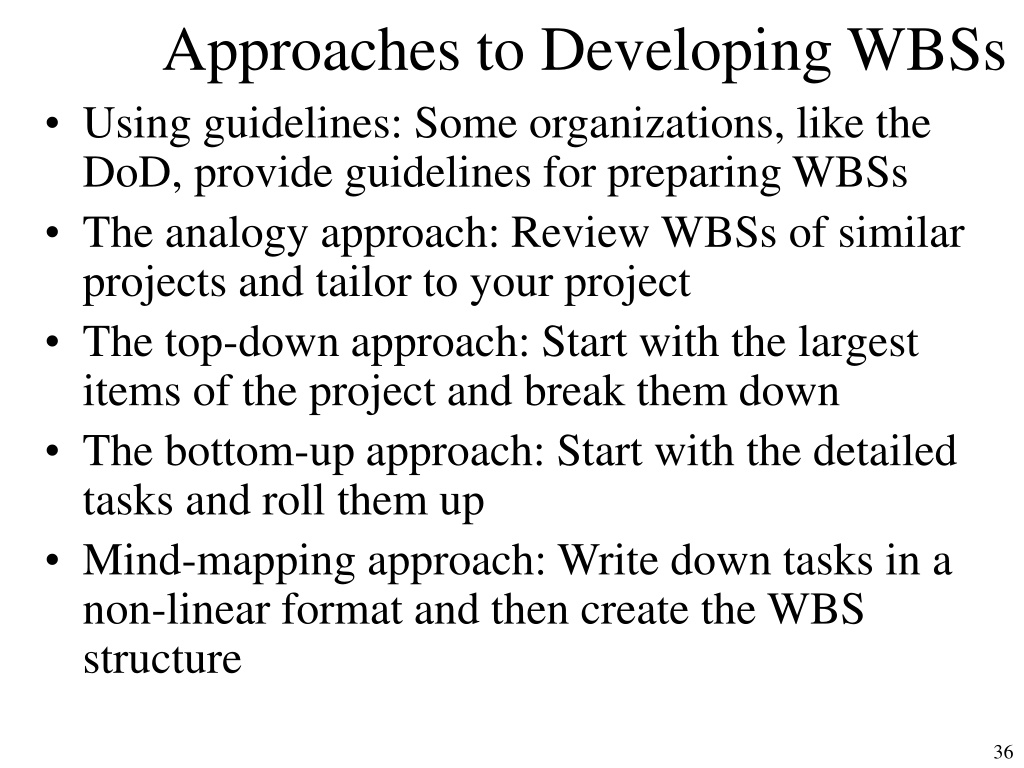 Approaches to Developing WBSs

• Using guidelines: Some organizations, like the DoD, provide guidelines for preparing WBSs
• The analogy approach: Review WBSs of similar projects and tailor to your project
• The top-down approach: Start with the largest items of the project and break them down
• The bottom-up approach: Start with the detailed tasks and roll them up
• Mind-mapping approach: Write down tasks in a non-linear format and then create the WBS structure

36